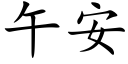 午安